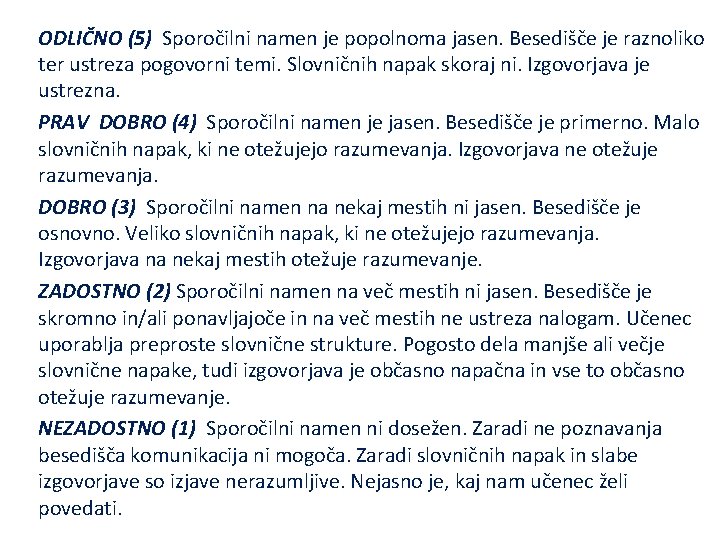 ODLIČNO (5) Sporočilni namen je popolnoma jasen. Besedišče je raznoliko ter ustreza pogovorni temi. Slovničnih napak skoraj ni. Izgovorjava je ustrezna.

PRAV DOBRO (4) Sporočilni namen je jasen. Besedišče je primerno. Malo slovničnih napak, ki ne otežujejo razumevanja. Izgovorjava ne otežuje razumevanja.

DOBRO (3) Sporočilni namen na nekaj mestih ni jasen. Besedišče je osnovno. Veliko slovničnih napak, ki ne otežujejo razumevanja. Izgovorjava na nekaj mestih otežuje razumevanje.

ZADOSTNO (2) Sporočilni namen na več mestih ni jasen. Besedišče je skromno in/ali ponavljajoče in na več mestih ne ustreza nalogam. Učenec uporablja preproste slovnične strukture. Pogosto dela manjše ali večje slovnične napake, tudi izgovorjava je občasno napačna in vse to občasno otežuje razumevanje.

NEZADOSTNO (1) Sporočilni namen ni dosežen. Zaradi ne poznavanja besedišča komunikacija ni mogoča. Zaradi slovničnih napak in slabe izgovorjave so izjave nerazumljive. Nejasno je, kaj nam učenec želi povedati.